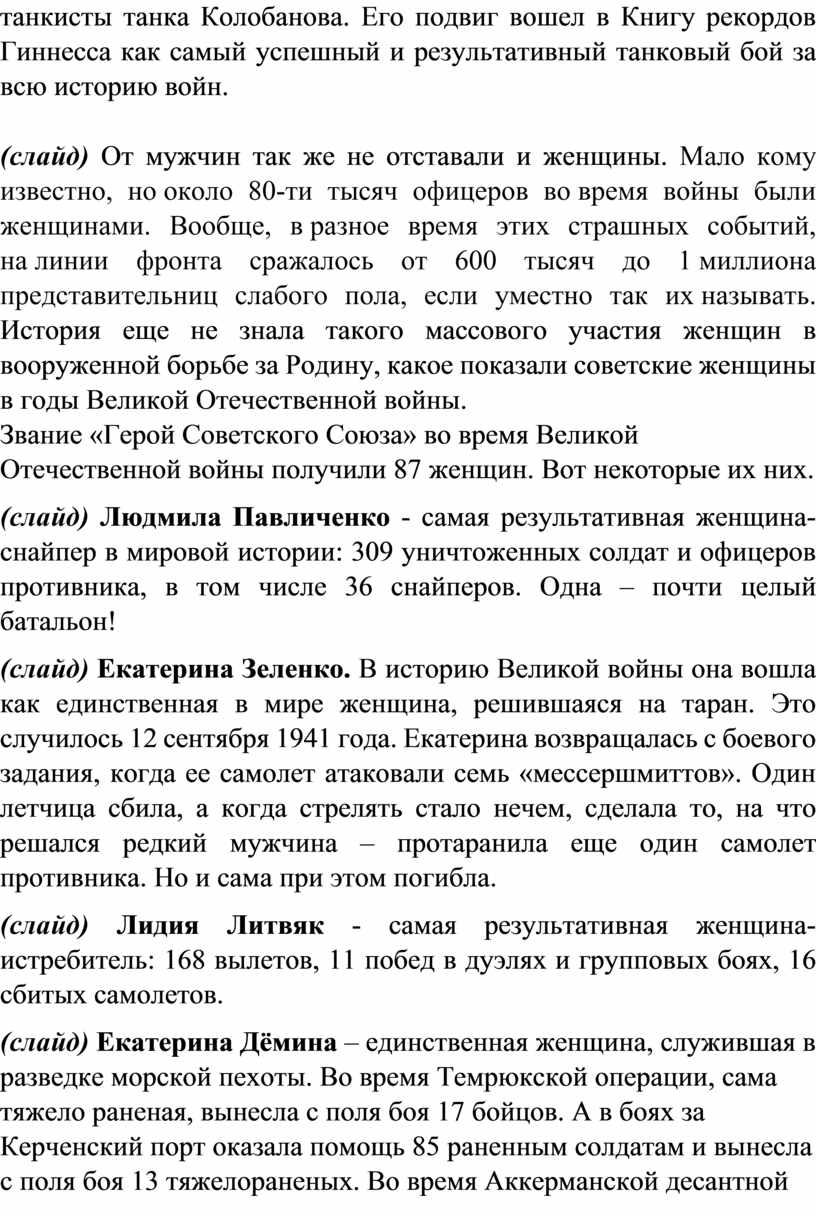 танкисты танка Колобанова. Его подвиг вошел в Книгу рекордов Гиннесса как самый успешный и результативный танковый бой за всю историю войн.

(слайд) От мужчин так же не отставали и женщины. Мало кому известно, но около 80-ти тысяч офицеров во время войны были женщинами. Вообще, в разное время этих страшных событий, на линии фронта сражалось от 600 тысяч до 1 миллиона представительниц слабого пола, если уместно так их называть. История еще не знала такого массового участия женщин в вооруженной борьбе за Родину, какое показали советские женщины в годы Великой Отечественной войны.
Звание «Герой Советского Союза» во время Великой Отечественной войны получили 87 женщин. Вот некоторые их них.

(слайд) Людмила Павличенко - самая результативная женщина-снайпер в мировой истории: 309 уничтоженных солдат и офицеров противника, в том числе 36 снайперов. Одна – почти целый батальон!

(слайд) Екатерина Зеленко. В историю Великой войны она вошла как единственная в мире женщина, решившаяся на таран. Это случилось 12 сентября 1941 года. Екатерина возвращалась с боевого задания, когда ее самолет атаковали семь «мессершмиттов». Один летчица сбила, а когда стрелять стало нечем, сделала то, на что решался редкий мужчина – протаранила еще один самолет противника. Но и сама при этом погибла.

(слайд) Лидия Литвяк - самая результативная женщина-истребитель: 168 вылетов, 11 побед в дуэлях и групповых боях, 16 сбитых самолетов.

(слайд) Екатерина Дёмина – единственная женщина, служившая в разведке морской пехоты. Во время Темрюкской операции, сама тяжело раненая, вынесла с поля боя 17 бойцов. А в боях за Керченский порт оказала помощь 85 раненным солдатам и вынесла с поля боя 13 тяжелораненых. Во время Аккерманской десантной